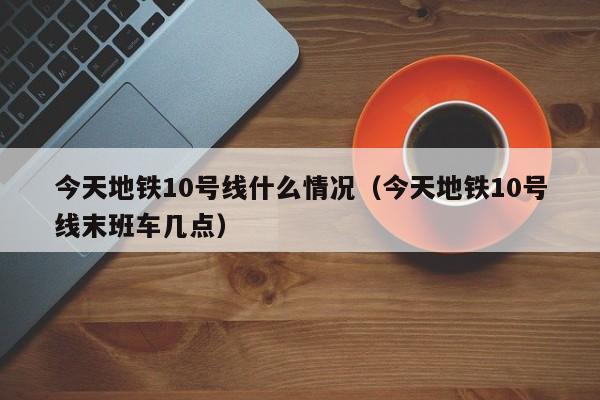 今天地铁10号线什么情况（今天地铁10号线末班车几点）